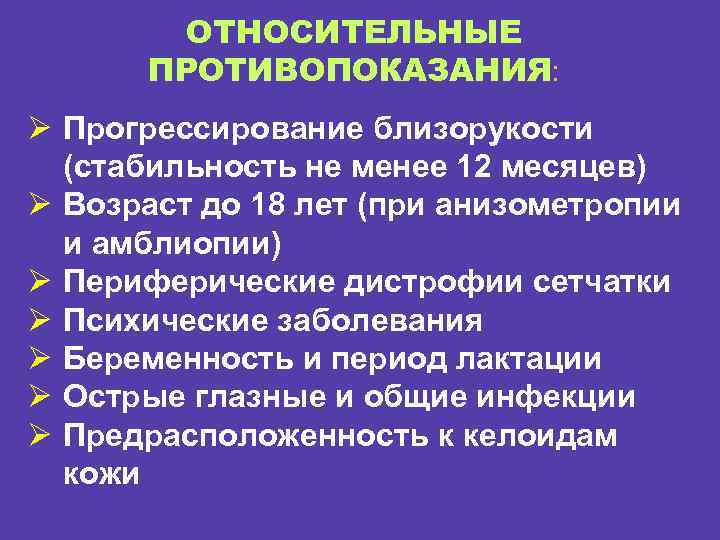 ОТНОСИТЕЛЬНЫЕ ПРОТИВОПОКАЗАНИЯ:

➢ Прогрессирование близорукости (стабильность не менее 12 месяцев)
➢ Возраст до 18 лет (при анизометропии и амблиопии)
➢ Периферические дистрофии сетчатки
➢ Психические заболевания
➢ Беременность и период лактации
➢ Острые глазные и общие инфекции
➢ Предрасположенность к келоидам кожи